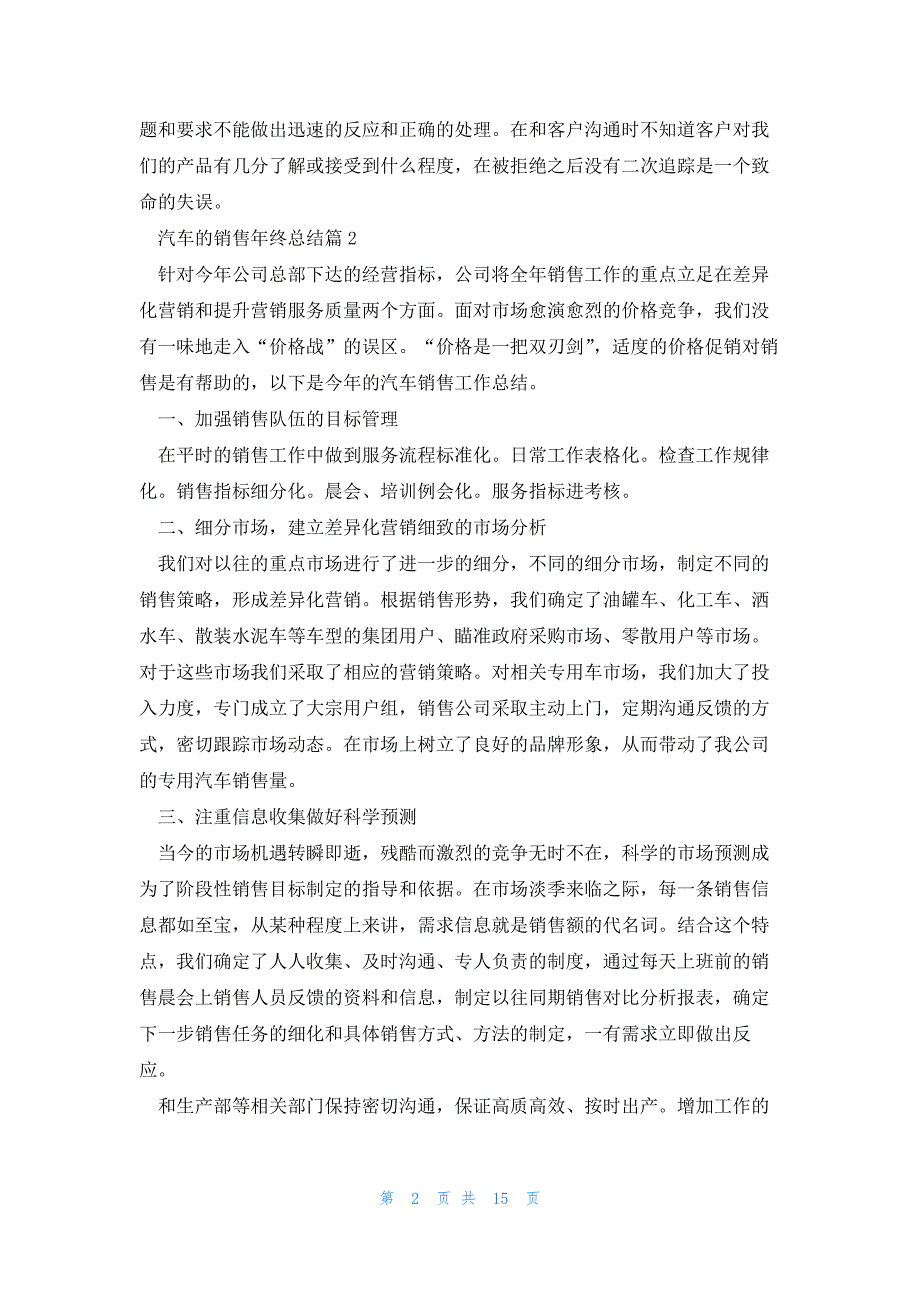 题和要求不能做出迅速的反应和正确的处理。在和客户沟通时不知道客户对我们的产品有几分了解或接受到什么程度，在被拒绝之后没有二次追踪是一个致命的失误。

汽车的销售年终总结篇 2

针对今年公司总部下达的经营指标，公司将全年销售工作的重点立足在差异化营销和提升营销服务质量两个方面。面对市场愈演愈烈的价格竞争，我们没有一味地走入“价格战”的误区。“价格是一把双刃剑”，适度的价格促销对销售是有帮助的，以下是今年的汽车销售工作总结。

一、加强销售队伍的目标管理

在平时的销售工作中做到服务流程标准化。日常工作表格化。检查工作规律化。销售指标细分化。晨会、培训例会化。服务指标进考核。

二、细分市场，建立差异化营销细致的市场分析

我们对以往的重点市场进行了进一步的细分，不同的细分市场，制定不同的销售策略，形成差异化营销。根据销售形势，我们确定了油罐车、化工车、洒水车、散装水泥车等车型的集团用户、瞄准政府采购市场、零散用户等市场。对于这些市场我们采取了相应的营销策略。对相关专用车市场，我们加大了投入力度，专门成立了大宗用户组，销售公司采取主动上门，定期沟通反馈的方式，密切跟踪市场动态。在市场上树立了良好的品牌形象，从而带动了我公司的专用汽车销售量。

三、注重信息收集做好科学预测

当今的市场机遇转瞬即逝，残酷而激烈的竞争无时不在，科学的市场预测成为了阶段性销售目标制定的指导和依据。在市场淡季来临之际，每一条销售信息都如至宝，从某种程度上来讲，需求信息就是销售额的代名词。结合这个特点，我们确定了人人收集、及时沟通、专人负责的制度，通过每天上班前的销售晨会上销售人员反馈的资料和信息，制定以往同期销售对比分析报表，确定下一步销售任务的细化和具体销售方式、方法的制定，一有需求立即做出反应。

和生产部等相关部门保持密切沟通，保证高质高效、按时出产。增加工作的

第 2 页 共 15 页